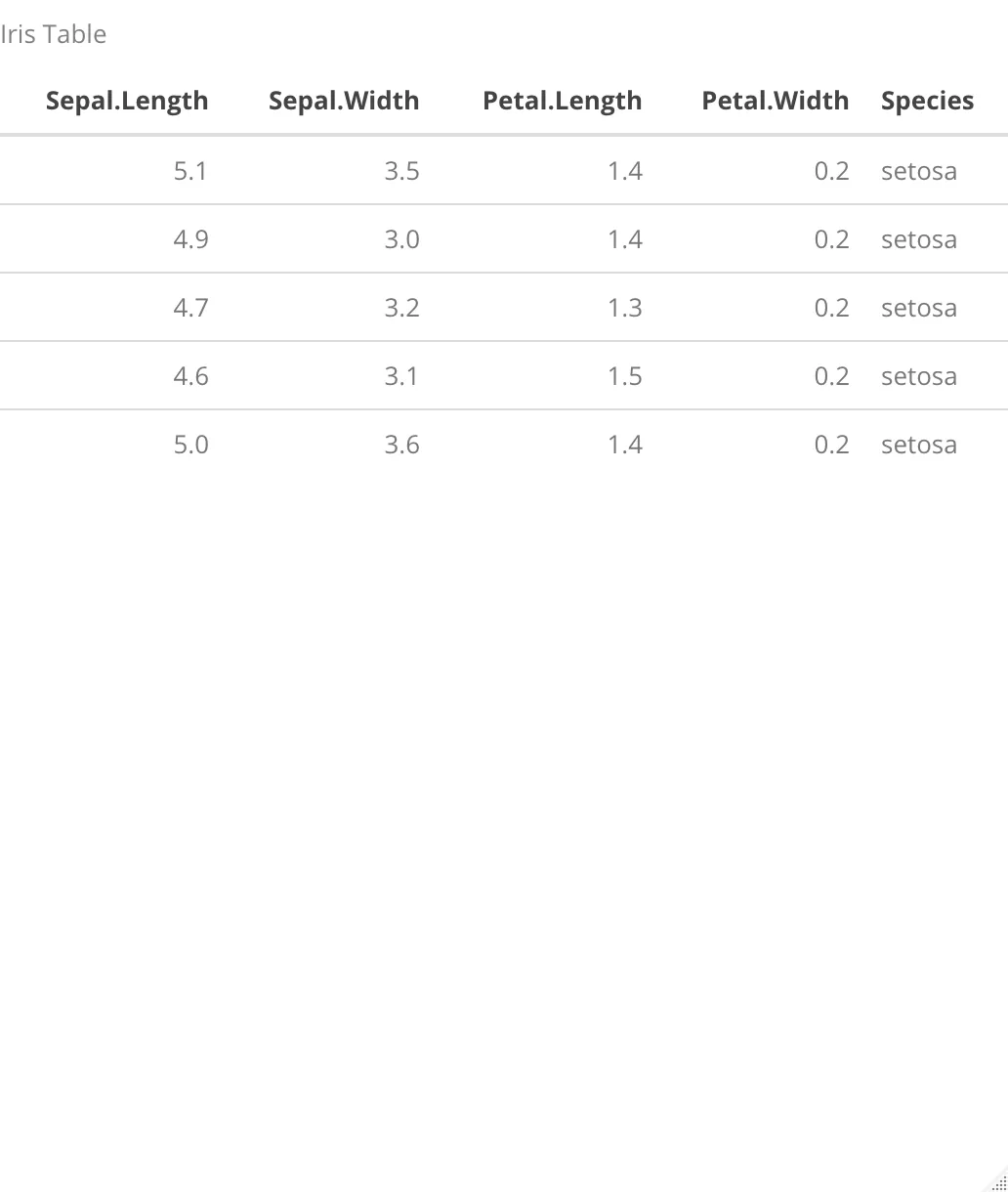 Iris Table

| Sepal.Length | Sepal.Width | Petal.Length | Petal.Width | Species |
|---|---|---|---|---|
| 5.1 | 3.5 | 1.4 | 0.2 | setosa |
| 4.9 | 3.0 | 1.4 | 0.2 | setosa |
| 4.7 | 3.2 | 1.3 | 0.2 | setosa |
| 4.6 | 3.1 | 1.5 | 0.2 | setosa |
| 5.0 | 3.6 | 1.4 | 0.2 | setosa |